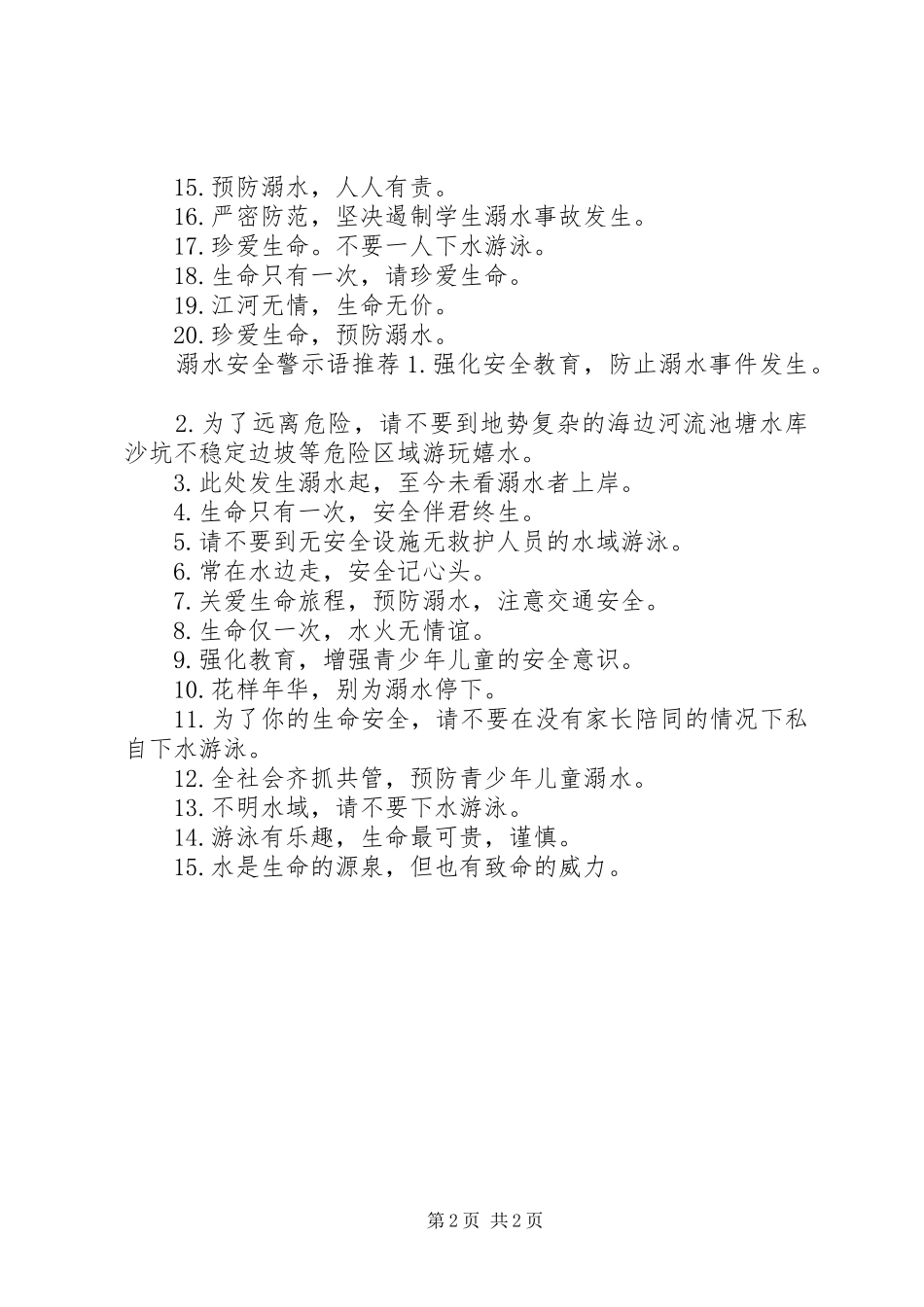 15.预防溺水，人人有责。
16.严密防范，坚决遏制学生溺水事故发生。
17.珍爱生命。不要一人下水游泳。
18.生命只有一次，请珍爱生命。
19.江河无情，生命无价。
20.珍爱生命，预防溺水。
溺水安全警示语推荐 1.强化安全教育，防止溺水事件发生。

2.为了远离危险，请不要到地势复杂的海边河流池塘水库沙坑不稳定边坡等危险区域游玩嬉水。
3.此处发生溺水起，至今未看溺水者上岸。
4.生命只有一次，安全伴君终生。
5.请不要到无安全设施无救护人员的水域游泳。
6.常在水边走，安全记心头。
7.关爱生命旅程，预防溺水，注意交通安全。
8.生命仅一次，水火无情谊。
9.强化教育，增强青少年儿童的安全意识。
10.花样年华，别为溺水停下。
11.为了你的生命安全，请不要在没有家长陪同的情况下私自下水游泳。
12.全社会齐抓共管，预防青少年儿童溺水。
13.不明水域，请不要下水游泳。
14.游泳有乐趣，生命最可贵，谨慎。
15.水是生命的源泉，但也有致命的威力。

第 2 页 共 2 页